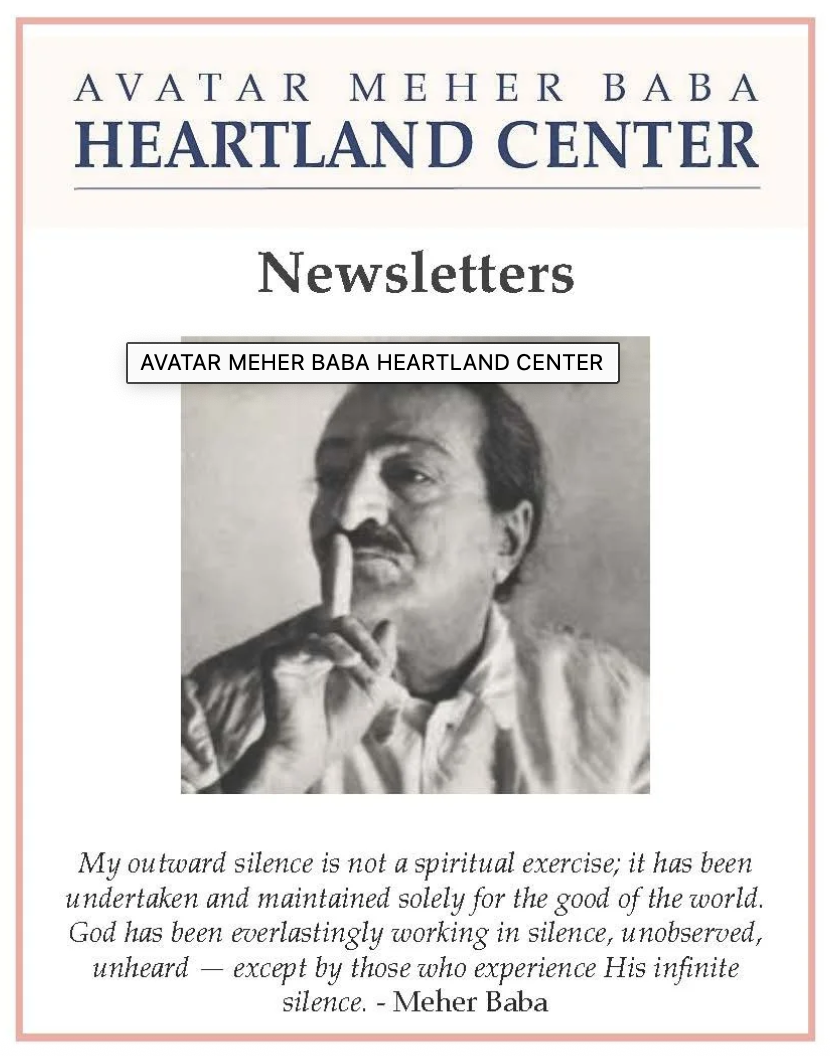 AVATAR MEHER BABA
HEARTLAND CENTER

Newsletters

AVATAR MEHER BABA HEARTLAND CENTER

My outward silence is not a spiritual exercise; it has been undertaken and maintained solely for the good of the world. God has been everlastingly working in silence, unobserved, unheard — except by those who experience His infinite silence. - Meher Baba